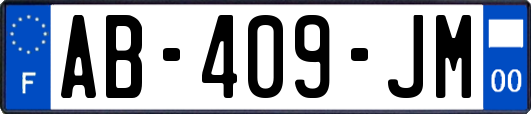 F

AB-409-JM

00